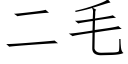 二毛